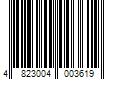 4 823004 003619